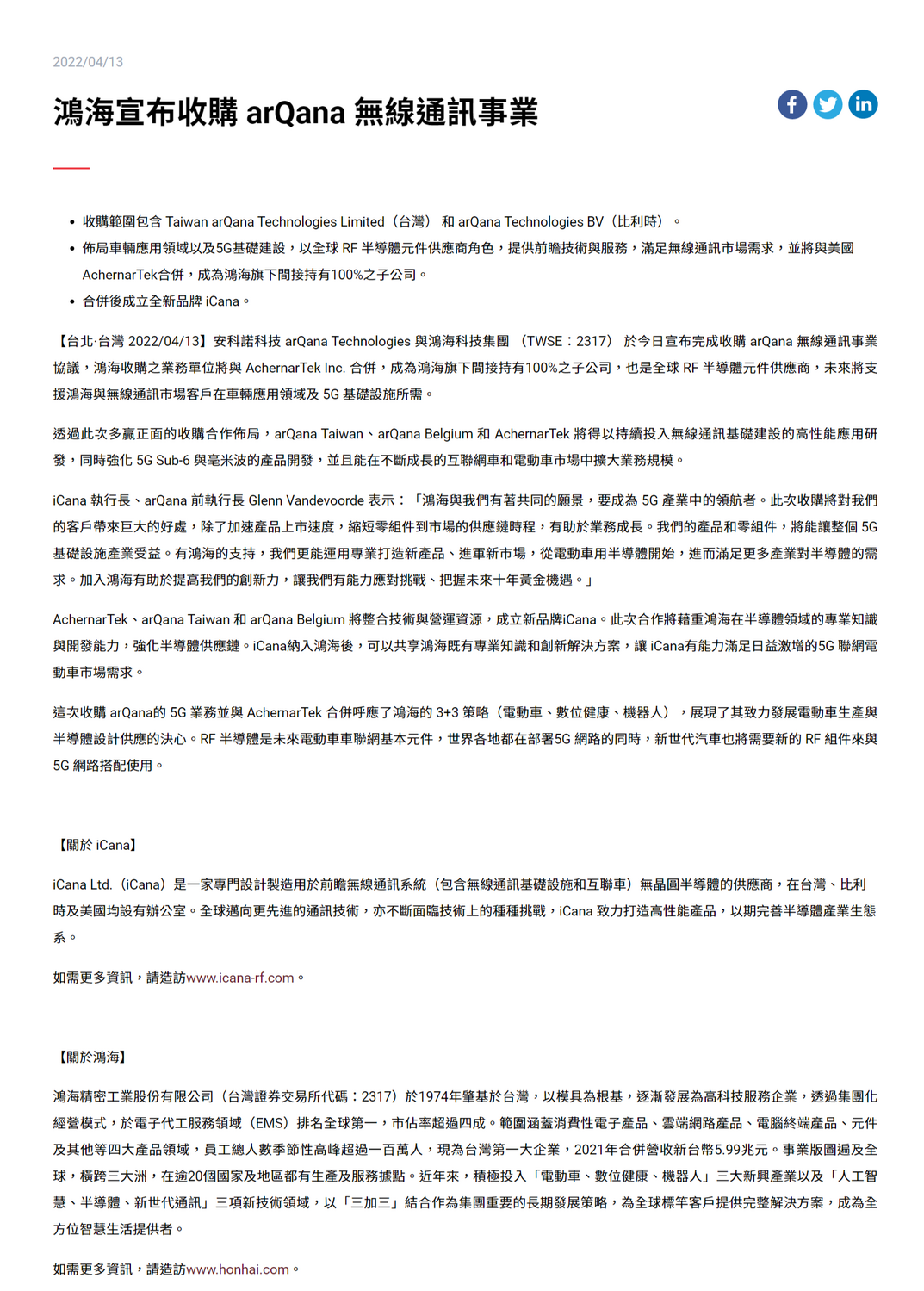 2022/04/13

鴻海宣布收購 arQana 無線通訊事業

- 收購範圍包含 Taiwan arQana Technologies Limited（台灣） 和 arQana Technologies BV（比利時）。
- 佈局車輛應用領域以及5G基礎建設，以全球 RF 半導體元件供應商角色，提供前瞻技術與服務，滿足無線通訊市場需求，並將與美國AchernarTek合併，成為鴻海旗下間接持有100%之子公司。
- 合併後成立全新品牌 iCana。

【台北‧台灣 2022/04/13】安科諾科技 arQana Technologies 與鴻海科技集團 （TWSE：2317） 於今日宣布完成收購 arQana 無線通訊事業協議，鴻海收購之業務單位將與 AchernarTek Inc. 合併，成為鴻海旗下間接持有100%之子公司，也是全球 RF 半導體元件供應商，未來將支援鴻海與無線通訊市場客戶在車輛應用領域及 5G 基礎設施所需。

透過此次多贏正面的收購合作佈局，arQana Taiwan、arQana Belgium 和 AchernarTek 將得以持續投入無線通訊基礎建設的高性能應用研發，同時強化 5G Sub-6 與毫米波的產品開發，並且能在不斷成長的互聯網車和電動車市場中擴大業務規模。

iCana 執行長、arQana 前執行長 Glenn Vandevoorde 表示：「鴻海與我們有著共同的願景，要成為 5G 產業中的領航者。此次收購將對我們的客戶帶來巨大的好處，除了加速產品上市速度，縮短零組件到市場的供應鏈時程，有助於業務成長。我們的產品和零組件，將能讓整個 5G 基礎設施產業受益。有鴻海的支持，我們更能運用專業打造新產品、進軍新市場，從電動車用半導體開始，進而滿足更多產業對半導體的需求。加入鴻海有助於提高我們的創新力，讓我們有能力應對挑戰、把握未來十年黃金機遇。」

AchernarTek、arQana Taiwan 和 arQana Belgium 將整合技術與營運資源，成立新品牌iCana。此次合作將藉重鴻海在半導體領域的專業知識與開發能力，強化半導體供應鏈。iCana納入鴻海後，可以共享鴻海既有專業知識和創新解決方案，讓 iCana有能力滿足日益激增的5G 聯網電動車市場需求。

這次收購 arQana的 5G 業務並與 AchernarTek 合併呼應了鴻海的 3+3 策略（電動車、數位健康、機器人），展現了其致力發展電動車生產與半導體設計供應的決心。RF 半導體是未來電動車車聯網基本元件，世界各地都在部署5G 網路的同時，新世代汽車也將需要新的 RF 組件來與 5G 網路搭配使用。

【關於 iCana】

iCana Ltd.（iCana）是一家專門設計製造用於前瞻無線通訊系統（包含無線通訊基礎設施和互聯車）無晶圓半導體的供應商，在台灣、比利時及美國均設有辦公室。全球邁向更先進的通訊技術，亦不斷面臨技術上的種種挑戰，iCana 致力打造高性能產品，以期完善半導體產業生態系。

如需更多資訊，請造訪www.icana-rf.com。

【關於鴻海】

鴻海精密工業股份有限公司（台灣證券交易所代碼：2317）於1974年肇基於台灣，以模具為根基，逐漸發展為高科技服務企業，透過集團化經營模式，於電子代工服務領域（EMS）排名全球第一，市佔率超過四成。範圍涵蓋消費性電子產品、雲端網路產品、電腦終端產品、元件及其他等四大產品領域，員工總人數季節性高峰超過一百萬人，現為台灣第一大企業，2021年合併營收新台幣5.99兆元。事業版圖遍及全球，橫跨三大洲，在逾20個國家及地區都有生產及服務據點。近年來，積極投入「電動車、數位健康、機器人」三大新興產業以及「人工智慧、半導體、新世代通訊」三項新技術領域，以「三加三」結合作為集團重要的長期發展策略，為全球標竿客戶提供完整解決方案，成為全方位智慧生活提供者。

如需更多資訊，請造訪www.honhai.com。